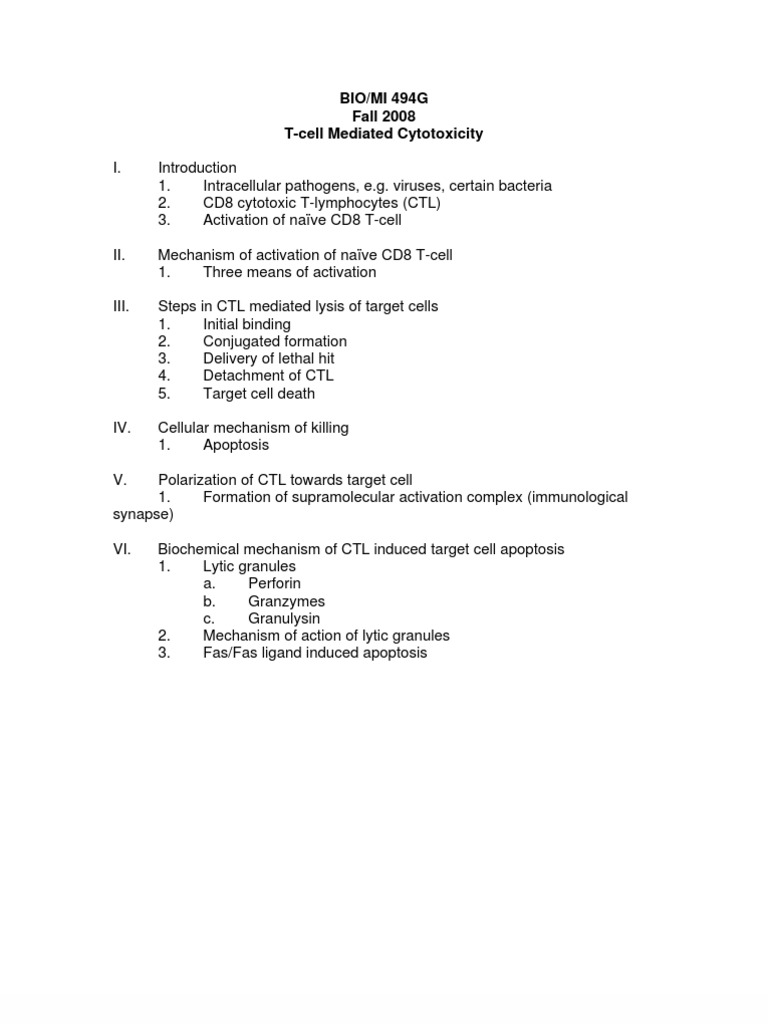 BIO/MI 494G
Fall 2008
T-cell Mediated Cytotoxicity

I. Introduction
1. Intracellular pathogens, e.g. viruses, certain bacteria
2. CD8 cytotoxic T-lymphocytes (CTL)
3. Activation of naïve CD8 T-cell

II. Mechanism of activation of naïve CD8 T-cell
1. Three means of activation

III. Steps in CTL mediated lysis of target cells
1. Initial binding
2. Conjugated formation
3. Delivery of lethal hit
4. Detachment of CTL
5. Target cell death

IV. Cellular mechanism of killing
1. Apoptosis

V. Polarization of CTL towards target cell
1. Formation of supramolecular activation complex (immunological synapse)

VI. Biochemical mechanism of CTL induced target cell apoptosis
1. Lytic granules
a. Perforin
b. Granzymes
c. Granulysin
2. Mechanism of action of lytic granules
3. Fas/Fas ligand induced apoptosis